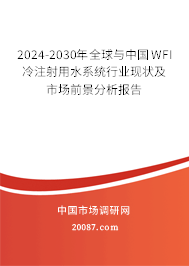 2024-2030年全球与中国WFI冷注射用水系统行业现状及市场前景分析报告

中国市场调研网

20087.com